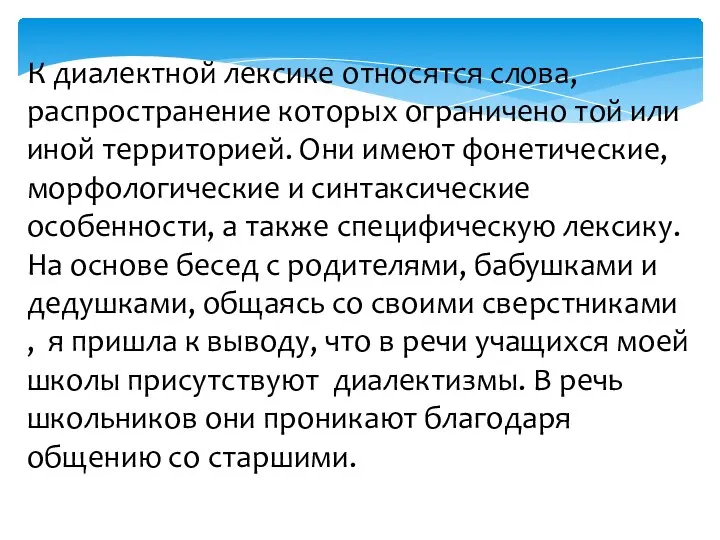 К диалектной лексике относятся слова, распространение которых ограничено той или иной территорией. Они имеют фонетические, морфологические и синтаксические особенности, а также специфическую лексику. На основе бесед с родителями, бабушками и дедушками, общаясь со своими сверстниками , я пришла к выводу, что в речи учащихся моей школы присутствуют диалектизмы. В речь школьников они проникают благодаря общению со старшими.